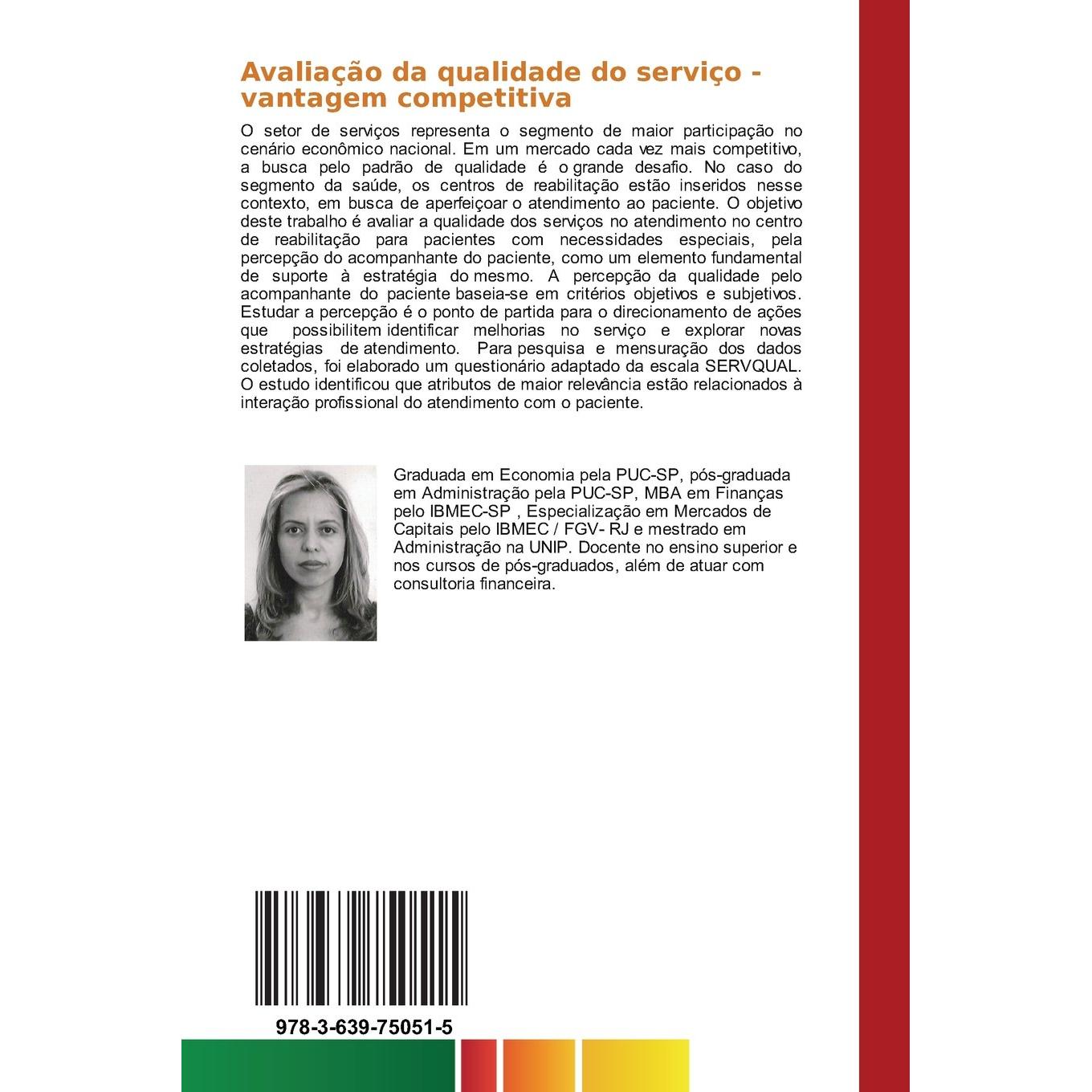 Avaliação da qualidade do serviço - vantagem competitiva

O setor de serviços representa o segmento de maior participação no cenário econômico nacional. Em um mercado cada vez mais competitivo, a busca pelo padrão de qualidade é o grande desafio. No caso do segmento da saúde, os centros de reabilitação estão inseridos nesse contexto, em busca de aperfeiçoar o atendimento ao paciente. O objetivo deste trabalho é avaliar a qualidade dos serviços no atendimento no centro de reabilitação para pacientes com necessidades especiais, pela percepção do acompanhante do paciente, como um elemento fundamental de suporte à estratégia do mesmo. A percepção da qualidade pelo acompanhante do paciente baseia-se em critérios objetivos e subjetivos. Estudar a percepção é o ponto de partida para o direcionamento de ações que possibilitem identificar melhorias no serviço e explorar novas estratégias de atendimento. Para pesquisa e mensuração dos dados coletados, foi elaborado um questionário adaptado da escala SERVQUAL. O estudo identificou que atributos de maior relevância estão relacionados à interação profissional do atendimento com o paciente.

Graduada em Economia pela PUC-SP, pós-graduada em Administração pela PUC-SP, MBA em Finanças pelo IBMEC-SP , Especialização em Mercados de Capitais pelo IBMEC / FGV- RJ e mestrado em Administração na UNIP. Docente no ensino superior e nos cursos de pós-graduados, além de atuar com consultoria financeira.

978-3-639-75051-5